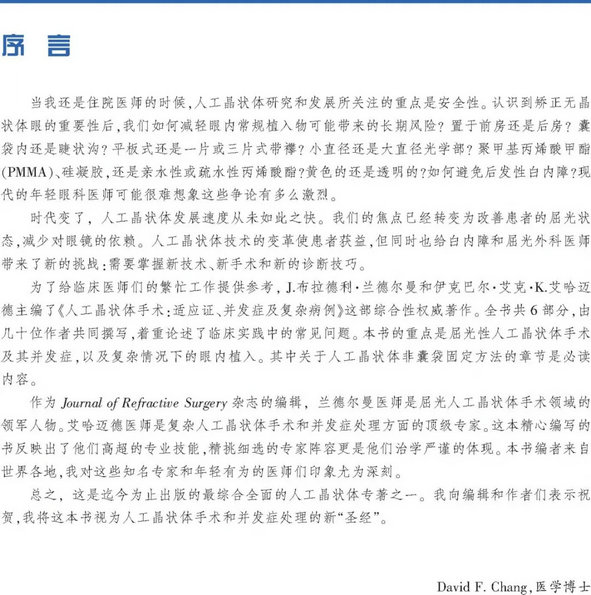 序 言

当我还是住院医师的时候,人工晶状体研究和发展所关注的重点是安全性。认识到矫正无晶状体眼的重要性后,我们如何减轻眼内常规植入物可能带来的长期风险？置于前房还是后房？囊袋内还是睫状沟？平板式还是一片或三片式带襻？小直径还是大直径光学部？聚甲基丙烯酸甲酯(PMMA)、硅凝胶,还是亲水性或疏水性丙烯酸酯？黄色的还是透明的？如何避免后发性白内障？现代的年轻眼科医师可能很难想象这些争论有多么激烈。

时代变了，人工晶状体发展速度从未如此之快。我们的焦点已经转变为改善患者的屈光状态,减少对眼镜的依赖。人工晶状体技术的变革使患者获益,但同时也给白内障和屈光外科医师带来了新的挑战：需要掌握新技术、新手术和新的诊断技巧。

为了给临床医师们的繁忙工作提供参考，J.布拉德利·兰德尔曼和伊克巴尔·艾克·K.艾哈迈德主编了《人工晶状体手术：适应证、并发症及复杂病例》这部综合性权威著作。全书共6部分,由几十位作者共同撰写,着重论述了临床实践中的常见问题。本书的重点是屈光性人工晶状体手术及其并发症,以及复杂情况下的眼内植入。其中关于人工晶状体非囊袋固定方法的章节是必读内容。

作为 Journal of Refractive Surgery 杂志的编辑，兰德尔曼医师是屈光人工晶状体手术领域的领军人物。艾哈迈德医师是复杂人工晶状体手术和并发症处理方面的顶级专家。这本精心编写的书反映出了他们高超的专业技能,精挑细选的专家阵容更是他们治学严谨的体现。本书编者来自世界各地,我对这些知名专家和年轻有为的医师们印象尤为深刻。

总之，这是迄今为止出版的最综合全面的人工晶状体专著之一。我向编辑和作者们表示祝贺,我将这本书视为人工晶状体手术和并发症处理的新“圣经”。

David F. Chang,医学博士